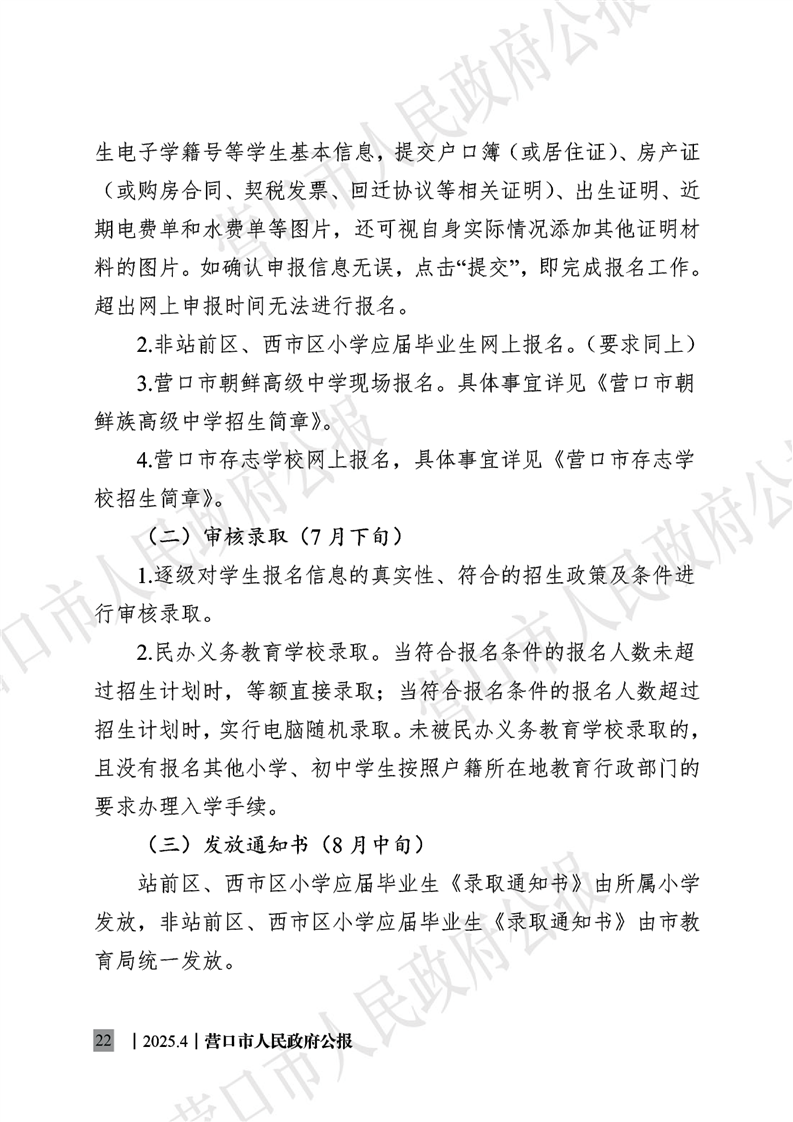 生电子学籍号等学生基本信息，提交户口簿（或居住证）、房产证（或购房合同、契税发票、回迁协议等相关证明）、出生证明、近期电费单和水费单等图片，还可视自身实际情况添加其他证明材料的图片。如确认申报信息无误，点击“提交”，即完成报名工作。超出网上申报时间无法进行报名。

2.非站前区、西市区小学应届毕业生网上报名。（要求同上）

3.营口市朝鲜高级中学现场报名。具体事宜详见《营口市朝鲜族高级中学招生简章》。

4.营口市存志学校网上报名，具体事宜详见《营口市存志学校招生简章》。

（二）审核录取（7月下旬）

1.逐级对学生报名信息的真实性、符合的招生政策及条件进行审核录取。

2.民办义务教育学校录取。当符合报名条件的报名人数未超过招生计划时，等额直接录取；当符合报名条件的报名人数超过招生计划时，实行电脑随机录取。未被民办义务教育学校录取的，且没有报名其他小学、初中学生按照户籍所在地教育行政部门的要求办理入学手续。

（三）发放通知书（8月中旬）

站前区、西市区小学应届毕业生《录取通知书》由所属小学发放，非站前区、西市区小学应届毕业生《录取通知书》由市教育局统一发放。

22 | 2025.4 | 营口市人民政府公报

营口市人民政府公报